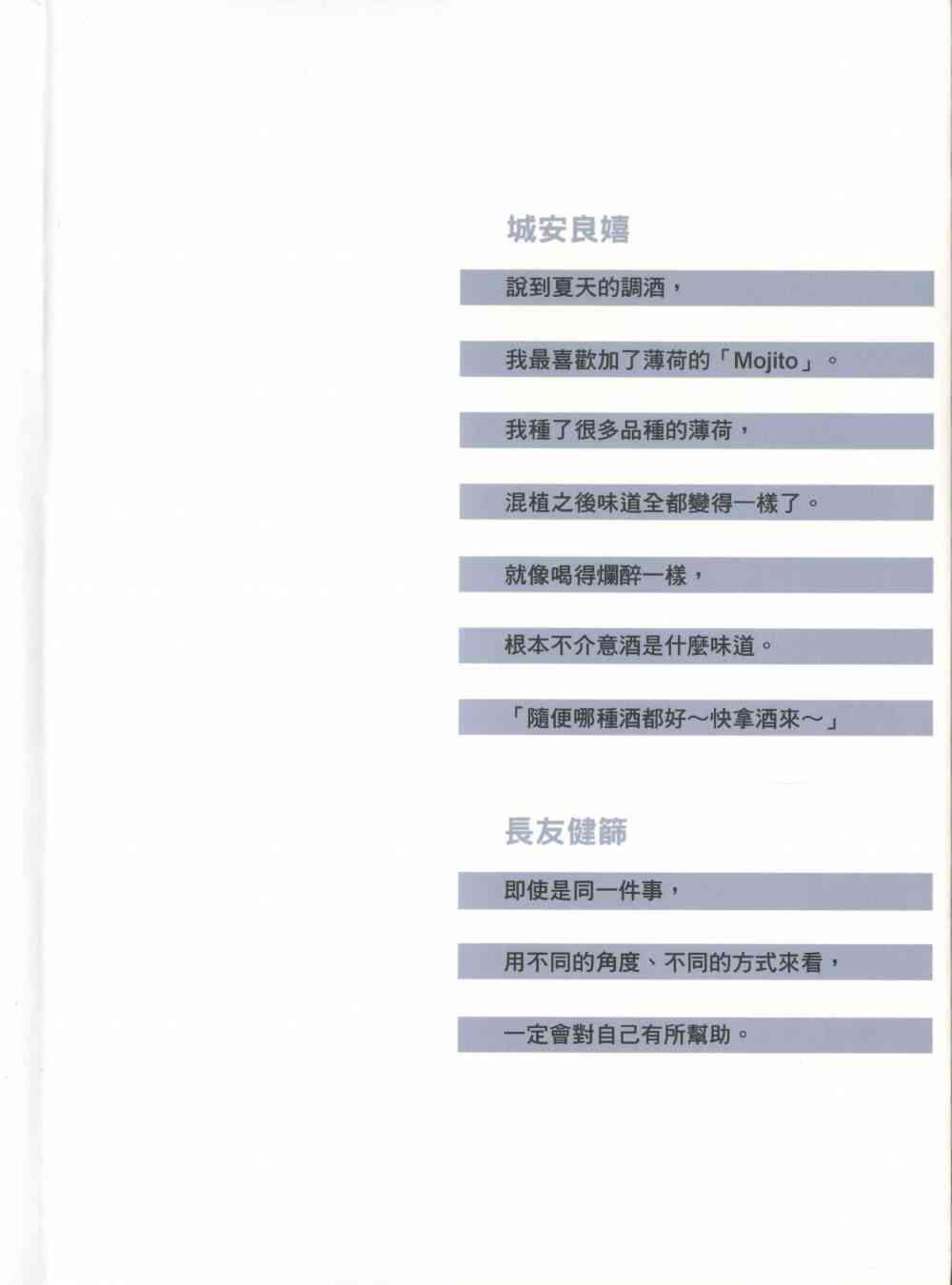 城安良嬉

說到夏天的調酒，

我最喜歡加了薄荷的「Mojito」。

我種了很多品種的薄荷，

混植之後味道全都變得一樣了。

就像喝得爛醉一樣，

根本不介意酒是什麼味道。

「隨便哪種酒都好～快拿酒來～」

長友健篩

即使是同一件事，

用不同的角度、不同的方式來看，

一定會對自己有所幫助。